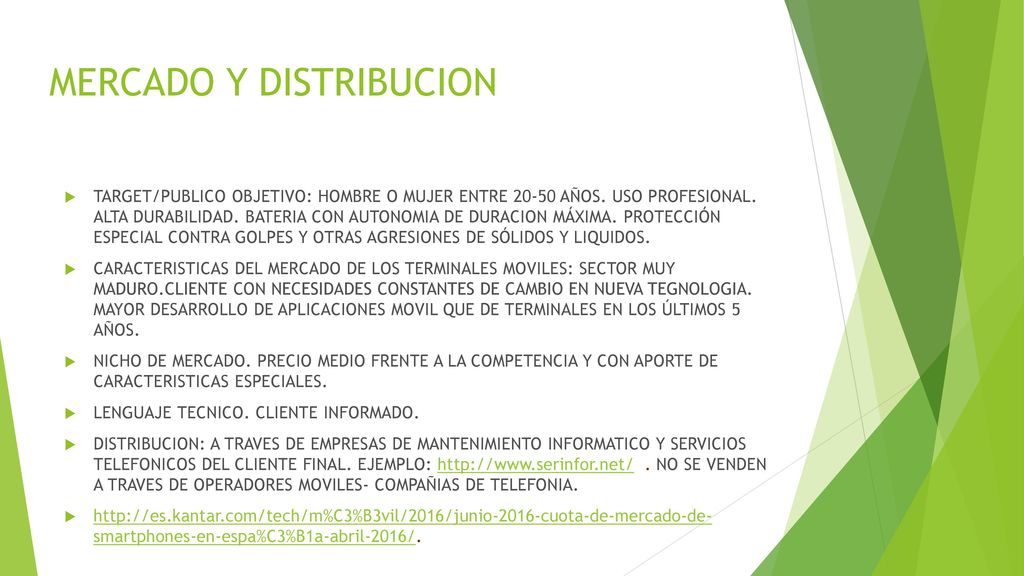 MERCADO Y DISTRIBUCION

TARGET/PUBLICO OBJETIVO: HOMBRE O MUJER ENTRE 20-50 AÑOS. USO PROFESIONAL. ALTA DURABILIDAD. BATERIA CON AUTONOMIA DE DURACION MÁXIMA. PROTECCIÓN ESPECIAL CONTRA GOLPES Y OTRAS AGRESIONES DE SÓLIDOS Y LIQUIDOS.

CARACTERISTICAS DEL MERCADO DE LOS TERMINALES MOVILES: SECTOR MUY MADURO.CLIENTE CON NECESIDADES CONSTANTES DE CAMBIO EN NUEVA TEGNOLOGIA. MAYOR DESARROLLO DE APLICACIONES MOVIL QUE DE TERMINALES EN LOS ÚLTIMOS 5 AÑOS.

NICHO DE MERCADO. PRECIO MEDIO FRENTE A LA COMPETENCIA Y CON APORTE DE CARACTERISTICAS ESPECIALES.

LENGUAJE TECNICO. CLIENTE INFORMADO.

DISTRIBUCION: A TRAVES DE EMPRESAS DE MANTENIMIENTO INFORMATICO Y SERVICIOS TELEFONICOS DEL CLIENTE FINAL. EJEMPLO: http://www.serinfor.net/ . NO SE VENDEN A TRAVES DE OPERADORES MOVILES- COMPAÑIAS DE TELEFONIA.

http://es.kantar.com/tech/m%C3%B3vil/2016/junio-2016-cuota-de-mercado-de-smartphones-en-espa%C3%B1a-abril-2016/.